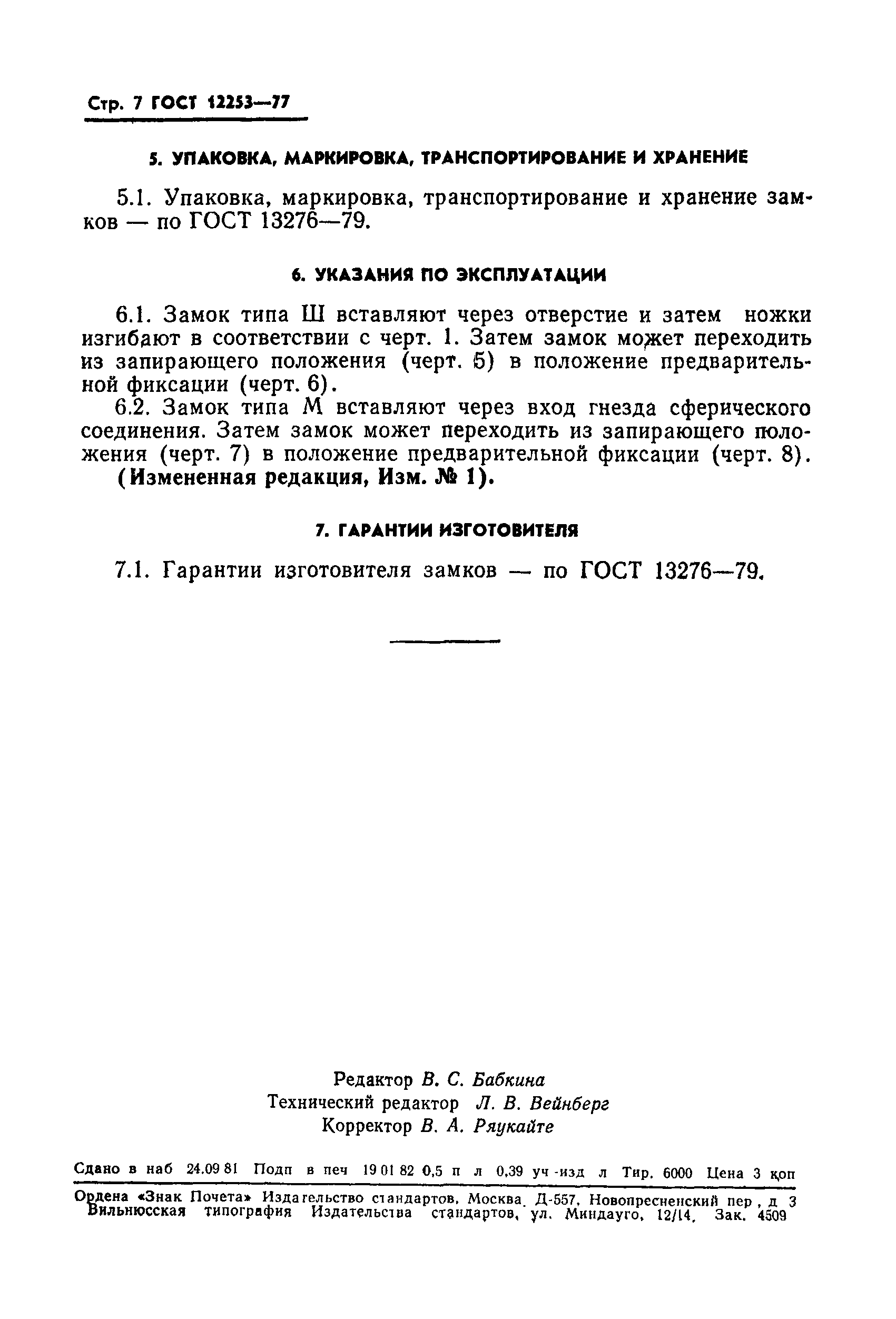 Стр. 7 ГОСТ 12253—77

5. УПАКОВКА, МАРКИРОВКА, ТРАНСПОРТИРОВАНИЕ И ХРАНЕНИЕ

5.1. Упаковка, маркировка, транспортирование и хранение замков — по ГОСТ 13276—79.

6. УКАЗАНИЯ ПО ЭКСПЛУАТАЦИИ

6.1. Замок типа Ш вставляют через отверстие и затем ножки изгибают в соответствии с черт. 1. Затем замок может переходить из запирающего положения (черт. 5) в положение предварительной фиксации (черт. 6).

6.2. Замок типа М вставляют через вход гнезда сферического соединения. Затем замок может переходить из запирающего положения (черт. 7) в положение предварительной фиксации (черт. 8).

(Измененная редакция, Изм. № 1).

7. ГАРАНТИИ ИЗГОТОВИТЕЛЯ

7.1. Гарантии изготовителя замков — по ГОСТ 13276—79.

Редактор В. С. Бабкина
Технический редактор Л. В. Вейнберг
Корректор В. А. Ряукайте

Сдано в наб 24.09 81 Подп в печ 19 01 82 0,5 п л 0,39 уч -изд л Тир. 6000 Цена 3 коп

Ордена «Знак Почета» Издательство стандартов, Москва, Д-557, Новопресненский пер , д 3
Вильнюсская типография Издательства стандартов, ул. Миндауго, 12/14, Зак. 4509